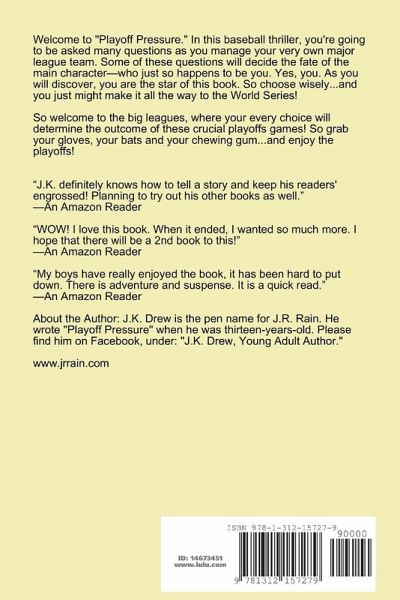 Welcome to "Playoff Pressure." In this baseball thriller, you're going to be asked many questions as you manage your very own major league team. Some of these questions will decide the fate of the main character—who just so happens to be you. Yes, you. As you will discover, you are the star of this book. So choose wisely...and you just might make it all the way to the World Series!

So welcome to the big leagues, where your every choice will determine the outcome of these crucial playoffs games! So grab your gloves, your bats and your chewing gum...and enjoy the playoffs!

"J.K. definitely knows how to tell a story and keep his readers' engrossed! Planning to try out his other books as well."
—An Amazon Reader

"WOW! I love this book. When it ended, I wanted so much more. I hope that there will be a 2nd book to this!"
—An Amazon Reader

"My boys have really enjoyed the book, it has been hard to put down. There is adventure and suspense. It is a quick read."
—An Amazon Reader

About the Author: J.K. Drew is the pen name for J.R. Rain. He wrote "Playoff Pressure" when he was thirteen-years-old. Please find him on Facebook, under: "J.K. Drew, Young Adult Author."

www.jrrain.com

ID: 14673451
www.lulu.com

ISBN 978-1-312-15727-9

90000

9 781312 157279